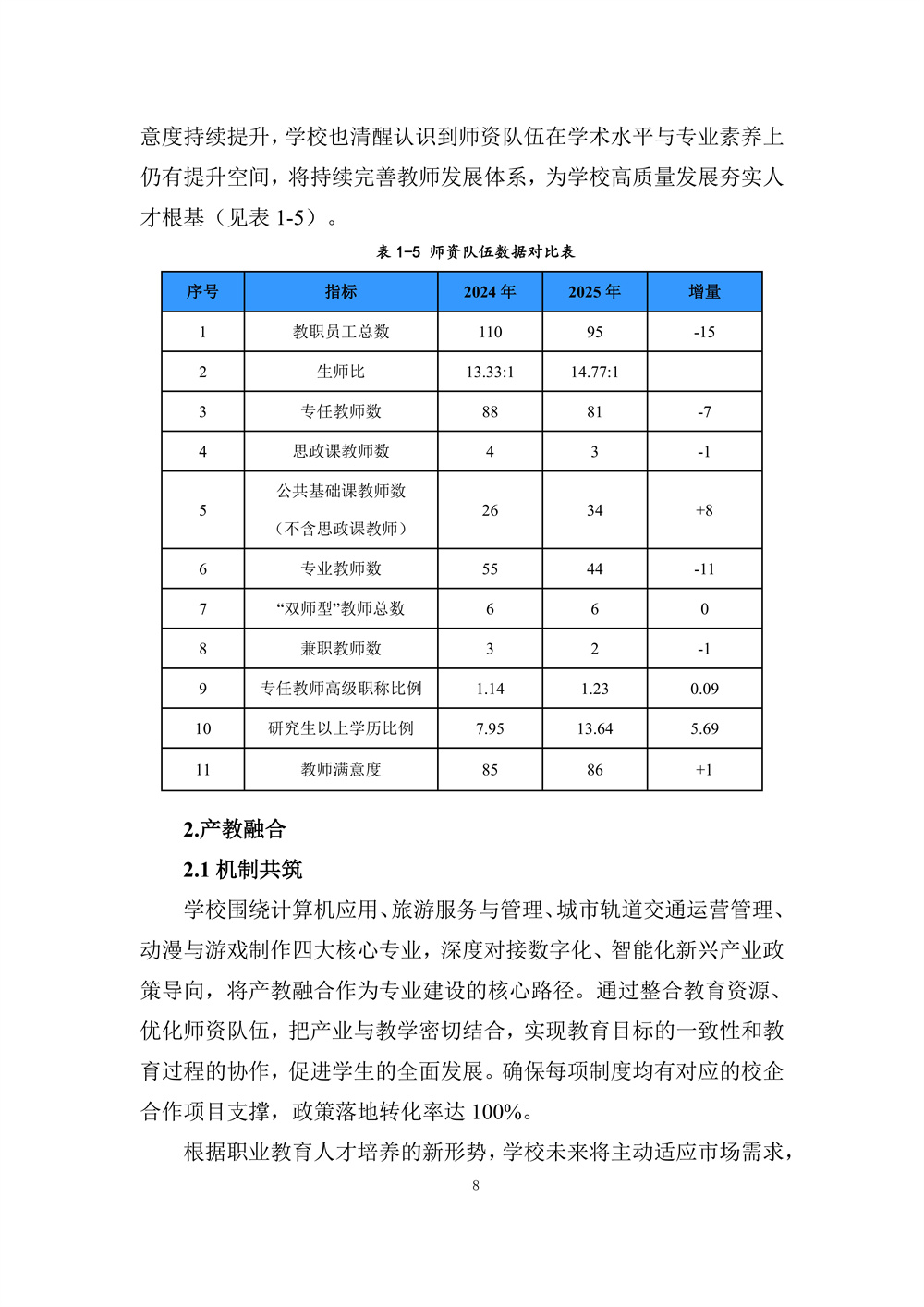 意度持续提升，学校也清醒认识到师资队伍在学术水平与专业素养上仍有提升空间，将持续完善教师发展体系，为学校高质量发展夯实人才根基（见表 1-5）。

表 1-5 师资队伍数据对比表

| 序号 | 指标 | 2024 年 | 2025 年 | 增量 |
|---|---|---|---|---|
| 1 | 教职员工总数 | 110 | 95 | -15 |
| 2 | 生师比 | 13.33:1 | 14.77:1 | |
| 3 | 专任教师数 | 88 | 81 | -7 |
| 4 | 思政课教师数 | 4 | 3 | -1 |
| 5 | 公共基础课教师数（不含思政课教师） | 26 | 34 | +8 |
| 6 | 专业教师数 | 55 | 44 | -11 |
| 7 | “双师型”教师总数 | 6 | 6 | 0 |
| 8 | 兼职教师数 | 3 | 2 | -1 |
| 9 | 专任教师高级职称比例 | 1.14 | 1.23 | 0.09 |
| 10 | 研究生以上学历比例 | 7.95 | 13.64 | 5.69 |
| 11 | 教师满意度 | 85 | 86 | +1 |

2.产教融合

2.1 机制共筑

学校围绕计算机应用、旅游服务与管理、城市轨道交通运营管理、动漫与游戏制作四大核心专业，深度对接数字化、智能化新兴产业政策导向，将产教融合作为专业建设的核心路径。通过整合教育资源、优化师资队伍，把产业与教学密切结合，实现教育目标的一致性和教育过程的协作，促进学生的全面发展。确保每项制度均有对应的校企合作项目支撑，政策落地转化率达 100%。

根据职业教育人才培养的新形势，学校未来将主动适应市场需求，

8